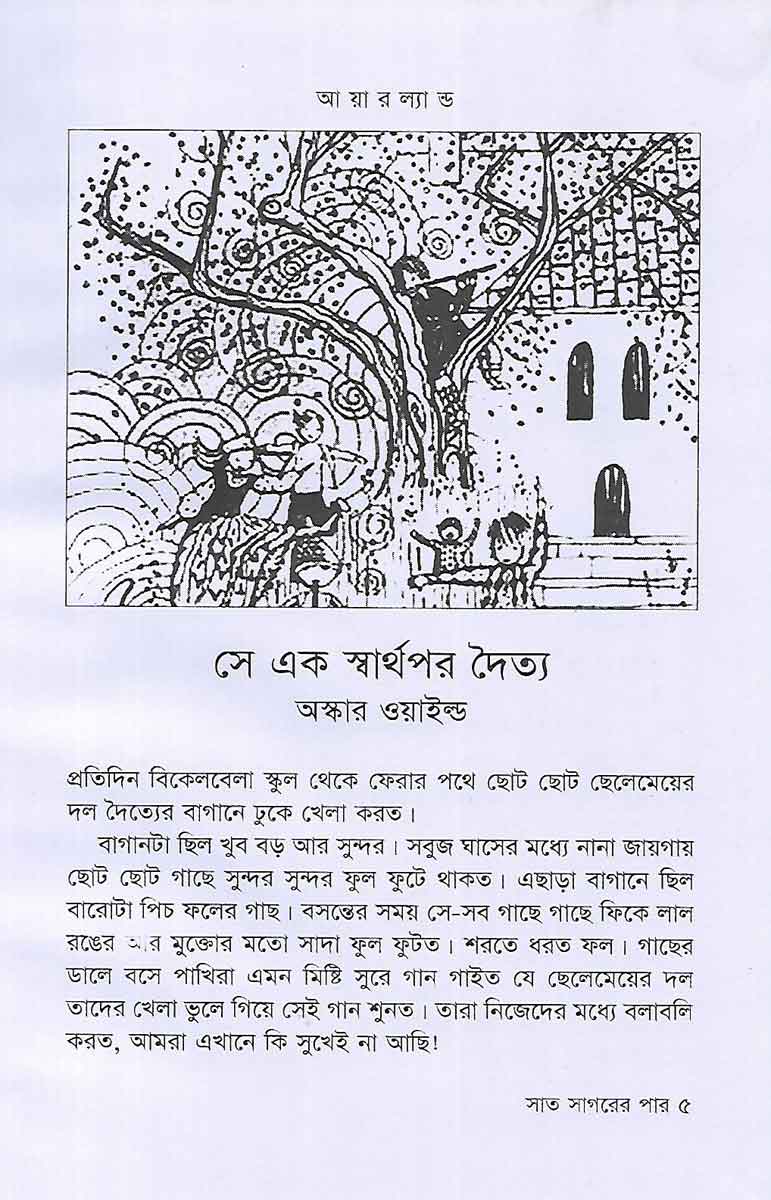 আ য়া র ল্যা ন্ড

সে এক স্বার্থপর দৈত্য
অস্কার ওয়াইল্ড

প্রতিদিন বিকেলবেলা স্কুল থেকে ফেরার পথে ছোট ছোট ছেলেমেয়ের দল দৈত্যের বাগানে ঢুকে খেলা করত।

বাগানটা ছিল খুব বড় আর সুন্দর। সবুজ ঘাসের মধ্যে নানা জায়গায় ছোট ছোট গাছে সুন্দর সুন্দর ফুল ফুটে থাকত। এছাড়া বাগানে ছিল বারোটা পিচ ফলের গাছ। বসন্তের সময় সে-সব গাছে গাছে ফিকে লাল রঙের আর মুক্তোর মতো সাদা ফুল ফুটত। শরতে ধরত ফল। গাছের ডালে বসে পাখিরা এমন মিষ্টি সুরে গান গাইত যে ছেলেমেয়ের দল তাদের খেলা ভুলে গিয়ে সেই গান শুনত। তারা নিজেদের মধ্যে বলাবলি করত, আমরা এখানে কি সুখেই না আছি!

সাত সাগরের পার ৫